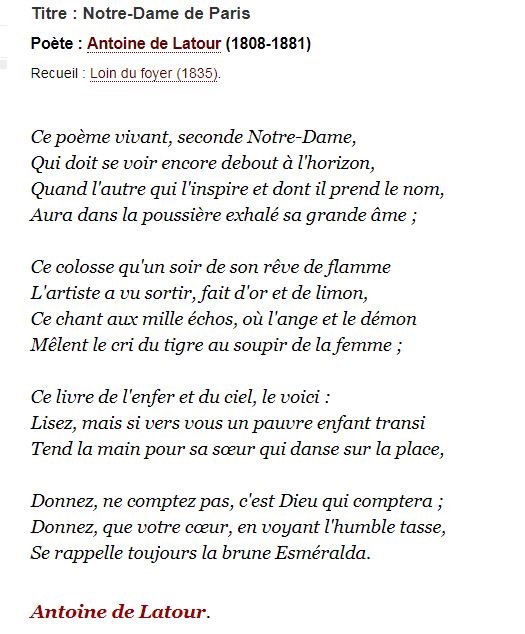 Titre : Notre-Dame de Paris

Poète : Antoine de Latour (1808-1881)

Recueil : Loin du foyer (1835).

Ce poème vivant, seconde Notre-Dame,
Qui doit se voir encore debout à l'horizon,
Quand l'autre qui l'inspire et dont il prend le nom,
Aura dans la poussière exhalé sa grande âme ;

Ce colosse qu'un soir de son rêve de flamme
L'artiste a vu sortir, fait d'or et de limon,
Ce chant aux mille échos, où l'ange et le démon
Mêlent le cri du tigre au soupir de la femme ;

Ce livre de l'enfer et du ciel, le voici :
Lisez, mais si vers vous un pauvre enfant transi
Tend la main pour sa sœur qui danse sur la place,

Donnez, ne comptez pas, c'est Dieu qui comptera ;
Donnez, que votre cœur, en voyant l'humble tasse,
Se rappelle toujours la brune Esméralda.

Antoine de Latour.